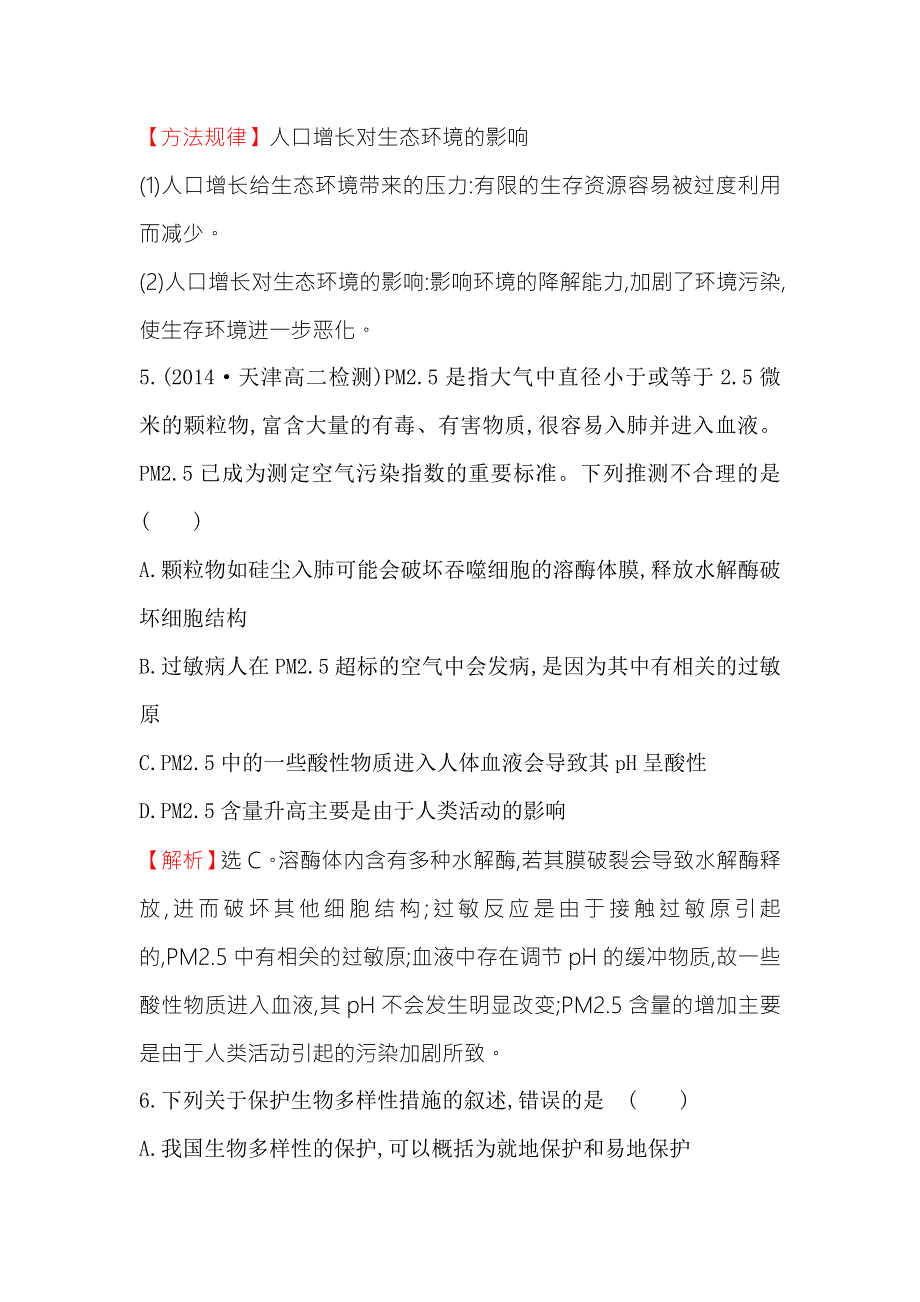 【方法规律】人口增长对生态环境的影响

(1)人口增长给生态环境带来的压力:有限的生存资源容易被过度利用而减少。

(2)人口增长对生态环境的影响:影响环境的降解能力,加剧了环境污染,使生存环境进一步恶化。

5.(2014·天津高二检测)PM2.5是指大气中直径小于或等于2.5微米的颗粒物,富含大量的有毒、有害物质,很容易入肺并进入血液。PM2.5已成为测定空气污染指数的重要标准。下列推测不合理的是 (　　)

A.颗粒物如硅尘入肺可能会破坏吞噬细胞的溶酶体膜,释放水解酶破坏细胞结构

B.过敏病人在PM2.5超标的空气中会发病,是因为其中有相关的过敏原

C.PM2.5中的一些酸性物质进入人体血液会导致其pH呈酸性

D.PM2.5含量升高主要是由于人类活动的影响

【解析】选C。溶酶体内含有多种水解酶,若其膜破裂会导致水解酶释放,进而破坏其他细胞结构;过敏反应是由于接触过敏原引起的,PM2.5中有相关的过敏原;血液中存在调节pH的缓冲物质,故一些酸性物质进入血液,其pH不会发生明显改变;PM2.5含量的增加主要是由于人类活动引起的污染加剧所致。

6.下列关于保护生物多样性措施的叙述,错误的是 (　　)

A.我国生物多样性的保护,可以概括为就地保护和易地保护